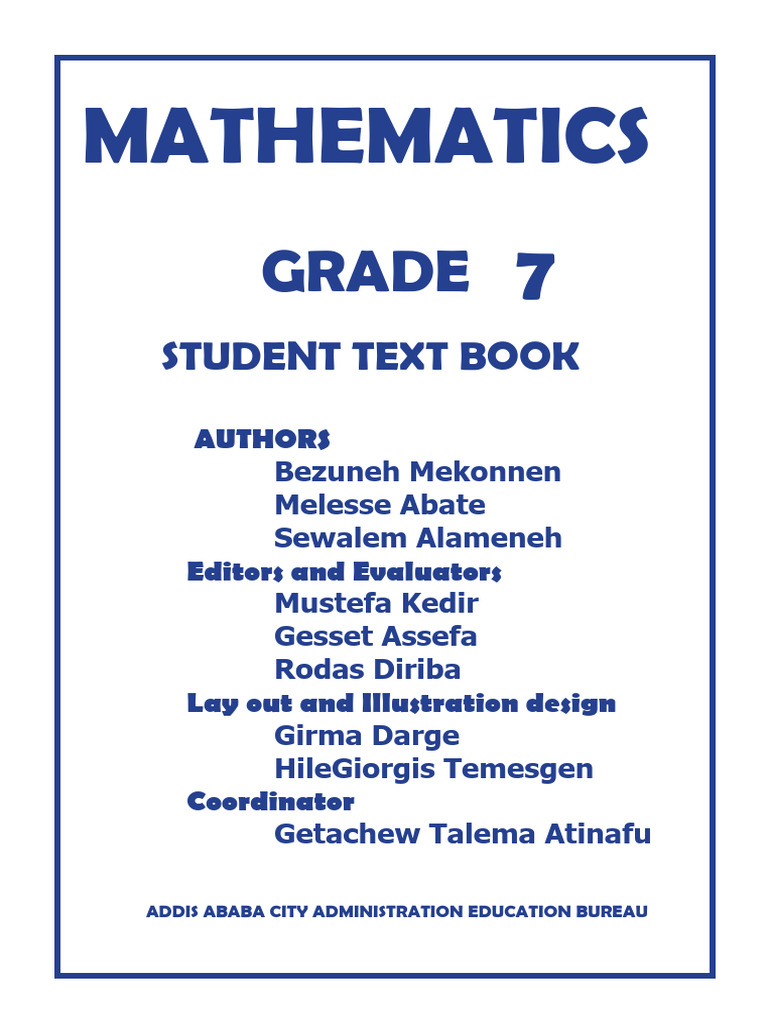 MATHEMATICS

GRADE 7

STUDENT TEXT BOOK

AUTHORS
Bezuneh Mekonnen
Melesse Abate
Sewalem Alameneh

Editors and Evaluators
Mustefa Kedir
Gesset Assefa
Rodas Diriba

Lay out and Illustration design
Girma Darge
HileGiorgis Temesgen

Coordinator
Getachew Talema Atinafu

ADDIS ABABA CITY ADMINISTRATION EDUCATION BUREAU